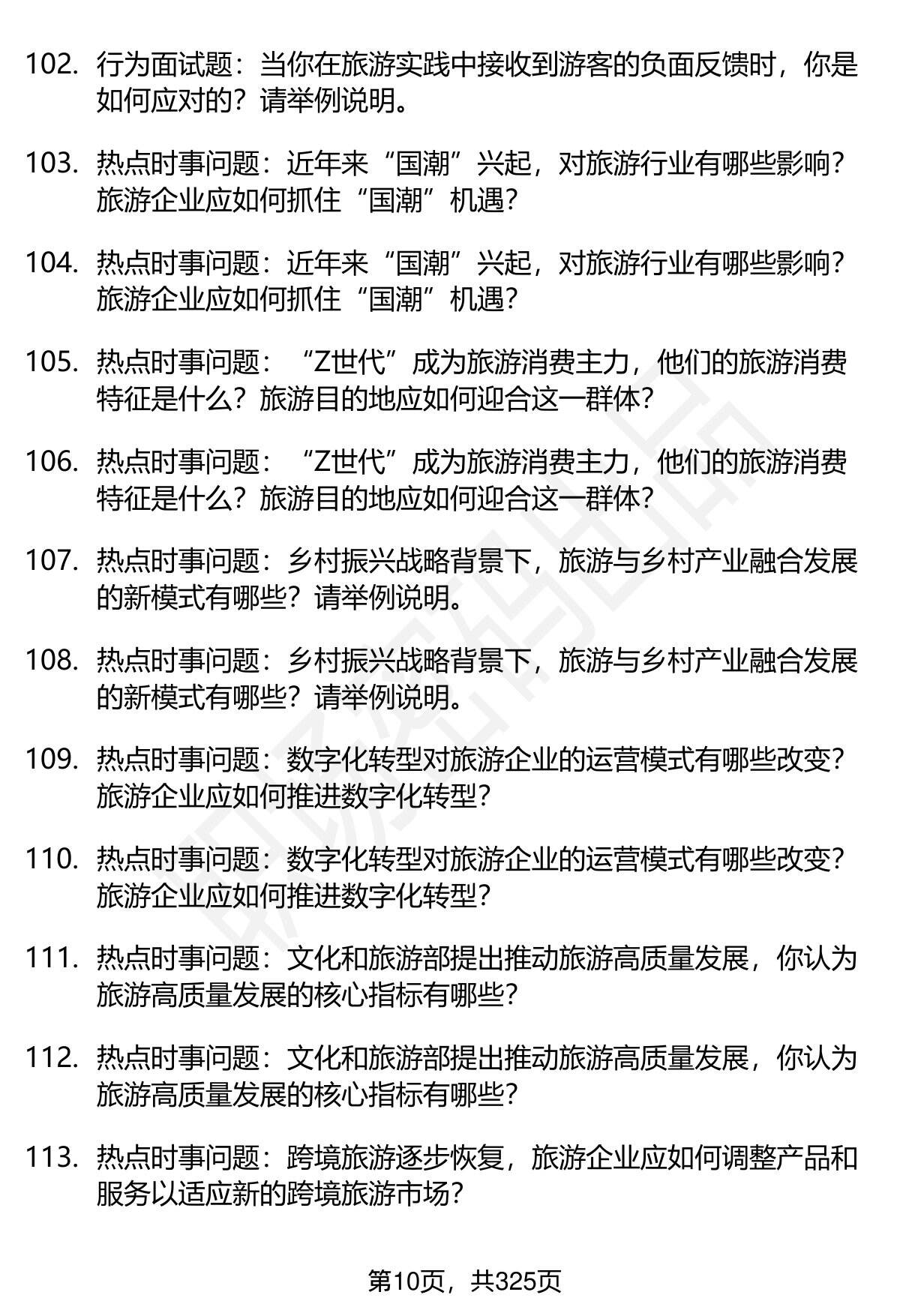 102. 行为面试题：当你在旅游实践中接收到游客的负面反馈时，你是如何应对的？请举例说明。

103. 热点时事问题：近年来“国潮”兴起，对旅游行业有哪些影响？旅游企业应如何抓住“国潮”机遇？

104. 热点时事问题：近年来“国潮”兴起，对旅游行业有哪些影响？旅游企业应如何抓住“国潮”机遇？

105. 热点时事问题：“Z世代”成为旅游消费主力，他们的旅游消费特征是什么？旅游目的地应如何迎合这一群体？

106. 热点时事问题：“Z世代”成为旅游消费主力，他们的旅游消费特征是什么？旅游目的地应如何迎合这一群体？

107. 热点时事问题：乡村振兴战略背景下，旅游与乡村产业融合发展的新模式有哪些？请举例说明。

108. 热点时事问题：乡村振兴战略背景下，旅游与乡村产业融合发展的新模式有哪些？请举例说明。

109. 热点时事问题：数字化转型对旅游企业的运营模式有哪些改变？旅游企业应如何推进数字化转型？

110. 热点时事问题：数字化转型对旅游企业的运营模式有哪些改变？旅游企业应如何推进数字化转型？

111. 热点时事问题：文化和旅游部提出推动旅游高质量发展，你认为旅游高质量发展的核心指标有哪些？

112. 热点时事问题：文化和旅游部提出推动旅游高质量发展，你认为旅游高质量发展的核心指标有哪些？

113. 热点时事问题：跨境旅游逐步恢复，旅游企业应如何调整产品和服务以适应新的跨境旅游市场？

第10页，共325页